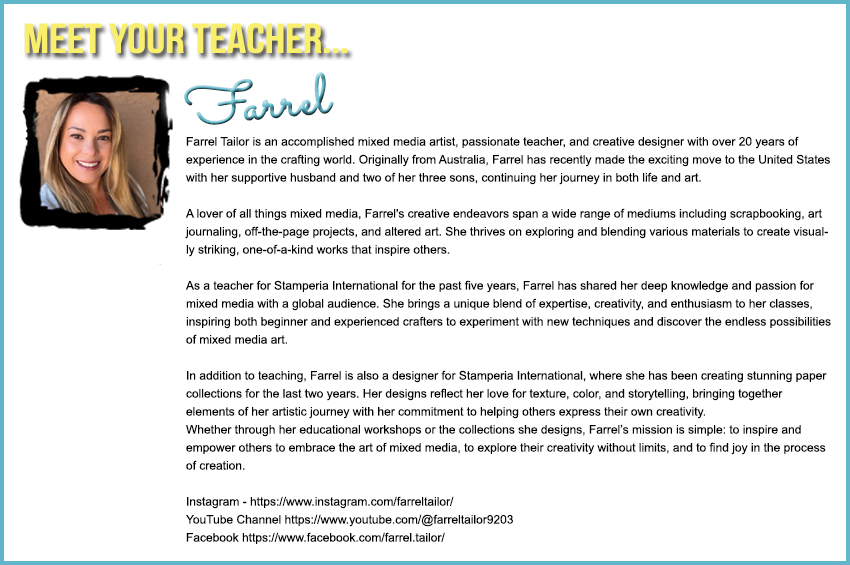 MEET YOUR TEACHER...

Farrel

Farrel Tailor is an accomplished mixed media artist, passionate teacher, and creative designer with over 20 years of experience in the crafting world. Originally from Australia, Farrel has recently made the exciting move to the United States with her supportive husband and two of her three sons, continuing her journey in both life and art.

A lover of all things mixed media, Farrel's creative endeavors span a wide range of mediums including scrapbooking, art journaling, off-the-page projects, and altered art. She thrives on exploring and blending various materials to create visually striking, one-of-a-kind works that inspire others.

As a teacher for Stamperia International for the past five years, Farrel has shared her deep knowledge and passion for mixed media with a global audience. She brings a unique blend of expertise, creativity, and enthusiasm to her classes, inspiring both beginner and experienced crafters to experiment with new techniques and discover the endless possibilities of mixed media art.

In addition to teaching, Farrel is also a designer for Stamperia International, where she has been creating stunning paper collections for the last two years. Her designs reflect her love for texture, color, and storytelling, bringing together elements of her artistic journey with her commitment to helping others express their own creativity.
Whether through her educational workshops or the collections she designs, Farrel's mission is simple: to inspire and empower others to embrace the art of mixed media, to explore their creativity without limits, and to find joy in the process of creation.

Instagram - https://www.instagram.com/farreltailor/
YouTube Channel https://www.youtube.com/@farreltailor9203
Facebook https://www.facebook.com/farrel.tailor/